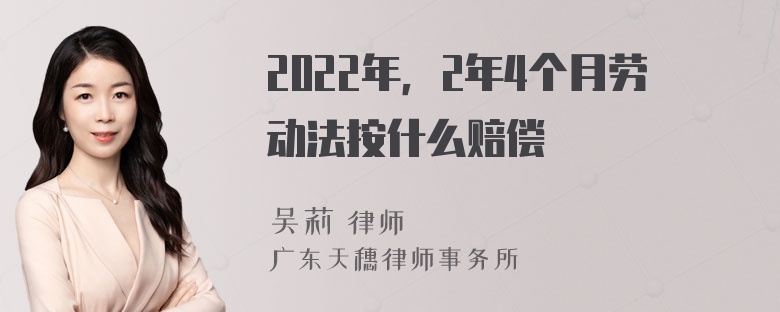 2022年，2年4个月劳动法按什么赔偿

吴莉 律师
广东天穗律师事务所